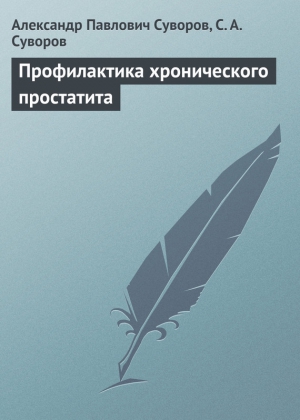 Александр Павлович Суворов, С. А. Суворов

Профилактика хронического простатита